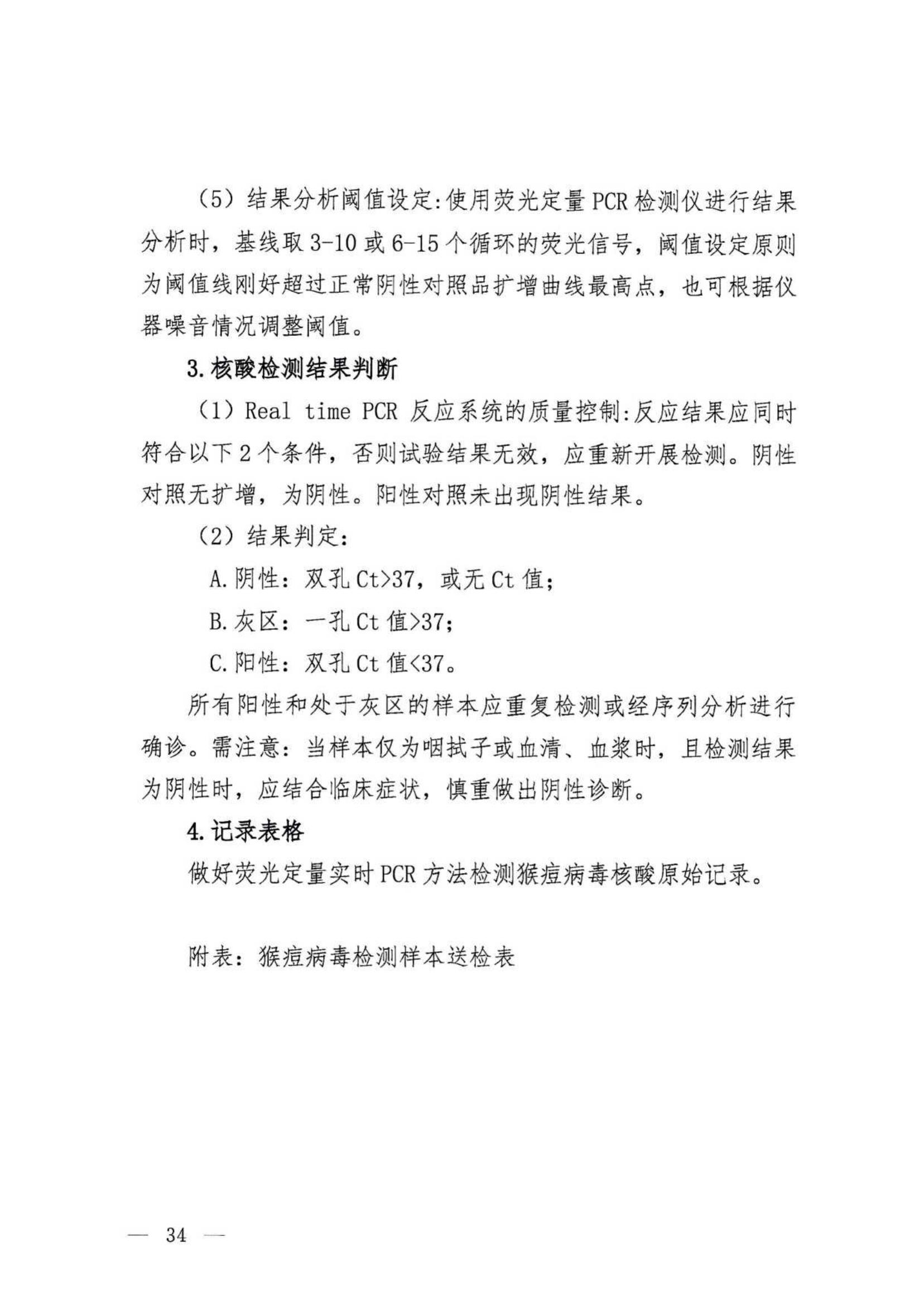 （5）结果分析阈值设定:使用荧光定量PCR检测仪进行结果分析时，基线取3-10或6-15个循环的荧光信号，阈值设定原则为阈值线刚好超过正常阴性对照品扩增曲线最高点，也可根据仪器噪音情况调整阈值。

3.核酸检测结果判断

（1）Real time PCR反应系统的质量控制:反应结果应同时符合以下2个条件，否则试验结果无效，应重新开展检测。阴性对照无扩增，为阴性。阳性对照未出现阴性结果。

（2）结果判定:

A.阴性：双孔Ct>37，或无Ct值;

B.灰区：一孔Ct值>37;

C.阳性：双孔Ct值<37。

所有阳性和处于灰区的样本应重复检测或经序列分析进行确诊。需注意：当样本仅为咽拭子或血清、血浆时，且检测结果为阴性时，应结合临床症状，慎重做出阴性诊断。

4.记录表格

做好荧光定量实时PCR方法检测猴痘病毒核酸原始记录。

附表：猴痘病毒检测样本送检表

— 34 —